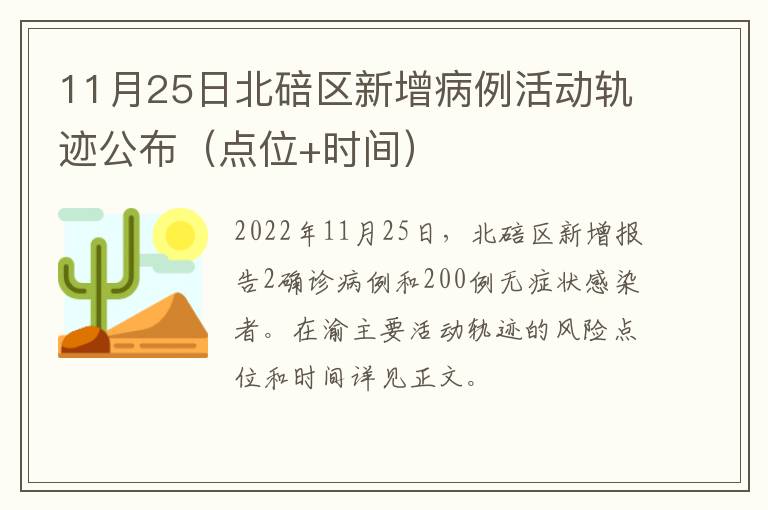 11月25日北碚区新增病例活动轨迹公布（点位+时间）

2022年11月25日，北碚区新增报告2确诊病例和200例无症状感染者。在渝主要活动轨迹的风险点位和时间详见正文。